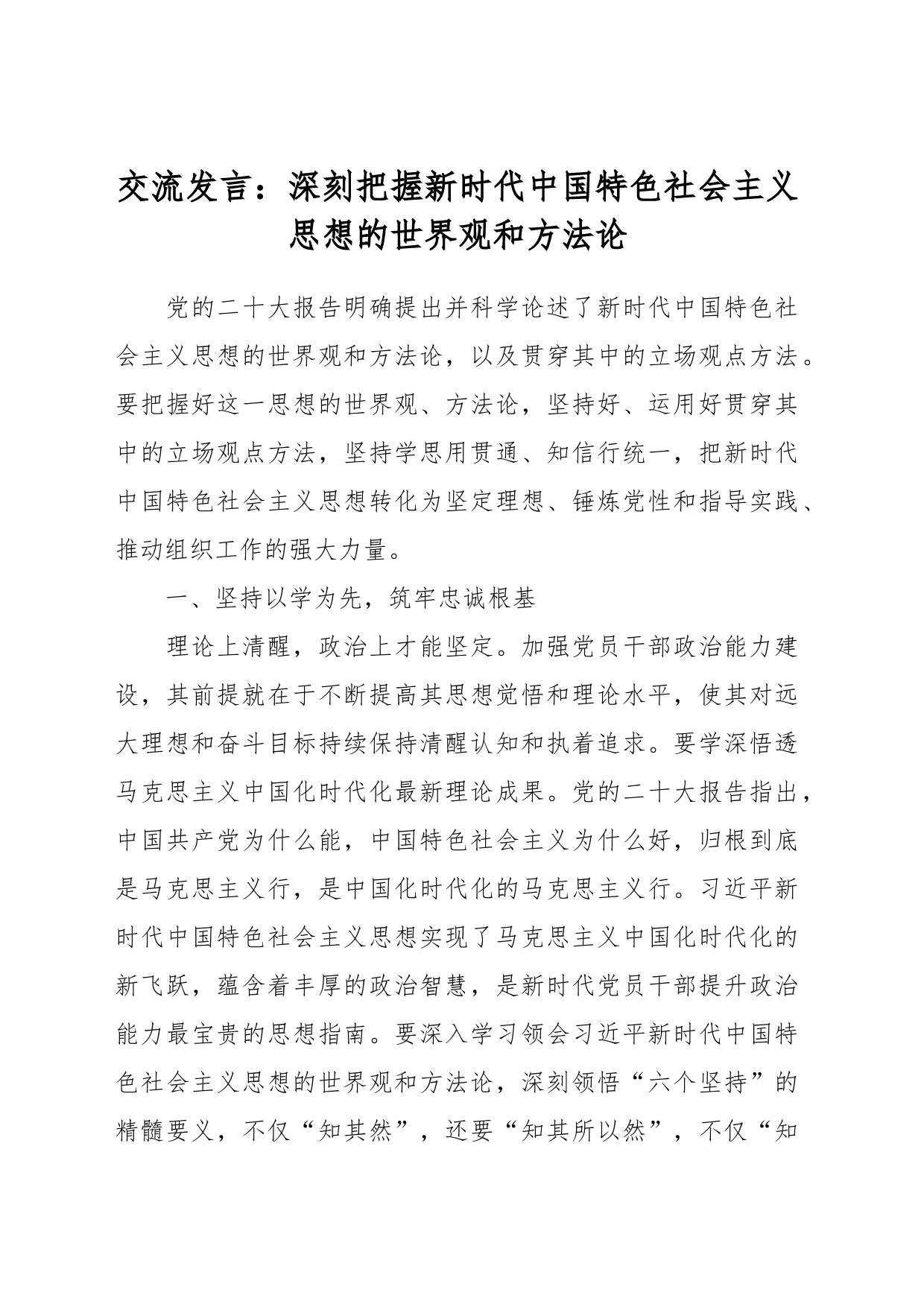 交流发言：深刻把握新时代中国特色社会主义思想的世界观和方法论

党的二十大报告明确提出并科学论述了新时代中国特色社会主义思想的世界观和方法论，以及贯穿其中的立场观点方法。要把握好这一思想的世界观、方法论，坚持好、运用好贯穿其中的立场观点方法，坚持学思用贯通、知信行统一，把新时代中国特色社会主义思想转化为坚定理想、锤炼党性和指导实践、推动组织工作的强大力量。

一、坚持以学为先，筑牢忠诚根基

理论上清醒，政治上才能坚定。加强党员干部政治能力建设，其前提就在于不断提高其思想觉悟和理论水平，使其对远大理想和奋斗目标持续保持清醒认知和执着追求。要学深悟透马克思主义中国化时代化最新理论成果。党的二十大报告指出，中国共产党为什么能，中国特色社会主义为什么好，归根到底是马克思主义行，是中国化时代化的马克思主义行。习近平新时代中国特色社会主义思想实现了马克思主义中国化时代化的新飞跃，蕴含着丰厚的政治智慧，是新时代党员干部提升政治能力最宝贵的思想指南。要深入学习领会习近平新时代中国特色社会主义思想的世界观和方法论，深刻领悟“六个坚持”的精髓要义，不仅“知其然”，还要“知其所以然”，不仅“知